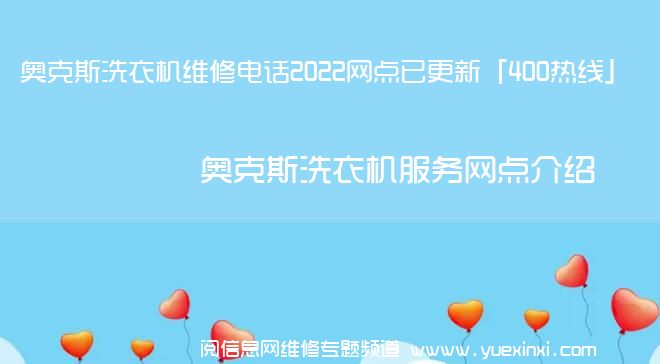 奥克斯洗衣机维修电话2022网点已更新「400热线」

奥克斯洗衣机服务网点介绍

阅信息网维修专题频道 www.yuexinxi.com